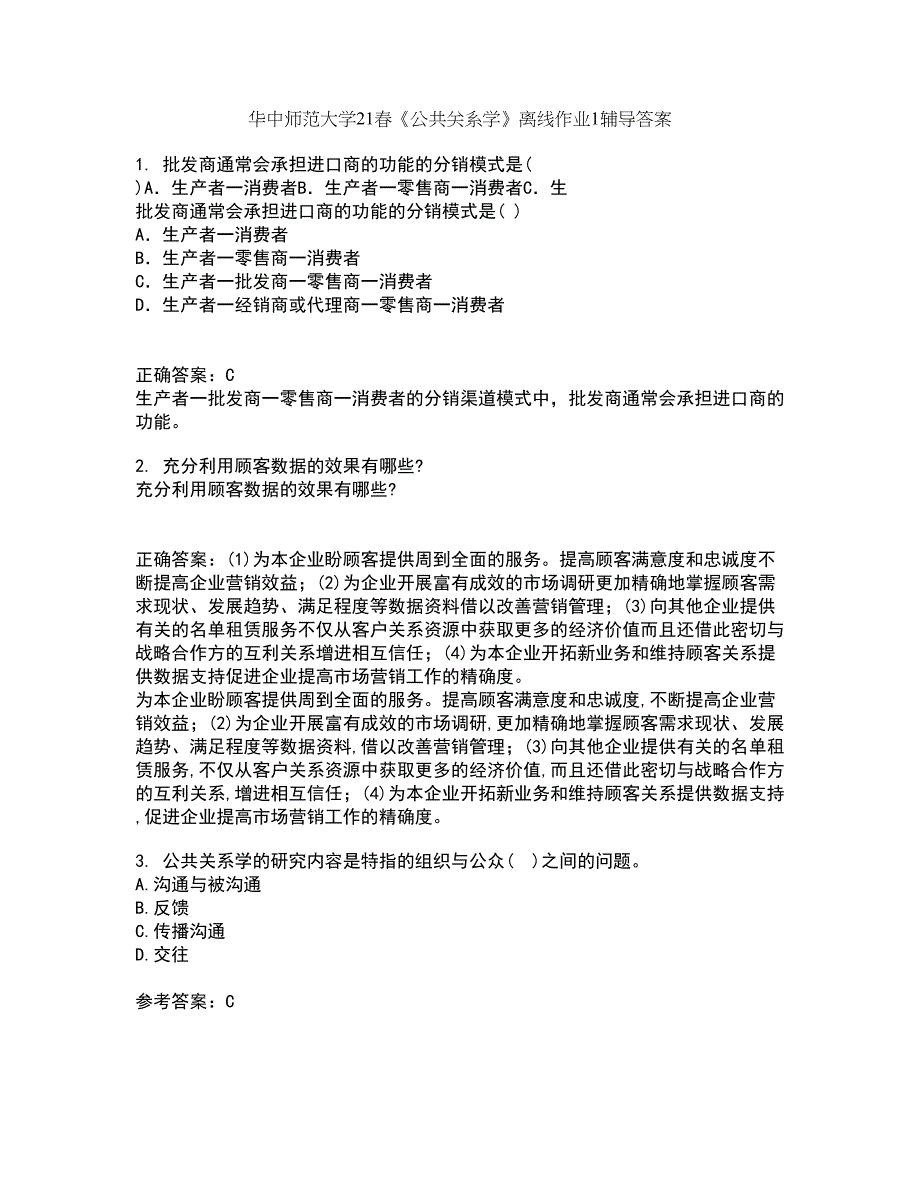 华中师范大学21春《公共关系学》离线作业1辅导答案

1. 批发商通常会承担进口商的功能的分销模式是( )A．生产者一消费者B．生产者一零售商一消费者C．生
批发商通常会承担进口商的功能的分销模式是( )
A．生产者一消费者
B．生产者一零售商一消费者
C．生产者一批发商一零售商一消费者
D．生产者一经销商或代理商一零售商一消费者

正确答案：C
生产者一批发商一零售商一消费者的分销渠道模式中，批发商通常会承担进口商的功能。

2. 充分利用顾客数据的效果有哪些?
充分利用顾客数据的效果有哪些?

正确答案：(1)为本企业盼顾客提供周到全面的服务。提高顾客满意度和忠诚度不断提高企业营销效益；(2)为企业开展富有成效的市场调研更加精确地掌握顾客需求现状、发展趋势、满足程度等数据资料借以改善营销管理；(3)向其他企业提供有关的名单租赁服务不仅从客户关系资源中获取更多的经济价值而且还借此密切与战略合作方的互利关系增进相互信任；(4)为本企业开拓新业务和维持顾客关系提供数据支持促进企业提高市场营销工作的精确度。
为本企业盼顾客提供周到全面的服务。提高顾客满意度和忠诚度,不断提高企业营销效益；(2)为企业开展富有成效的市场调研,更加精确地掌握顾客需求现状、发展趋势、满足程度等数据资料,借以改善营销管理；(3)向其他企业提供有关的名单租赁服务,不仅从客户关系资源中获取更多的经济价值,而且还借此密切与战略合作方的互利关系,增进相互信任；(4)为本企业开拓新业务和维持顾客关系提供数据支持,促进企业提高市场营销工作的精确度。

3. 公共关系学的研究内容是特指的组织与公众( )之间的问题。
A.沟通与被沟通
B.反馈
C.传播沟通
D.交往

参考答案：C